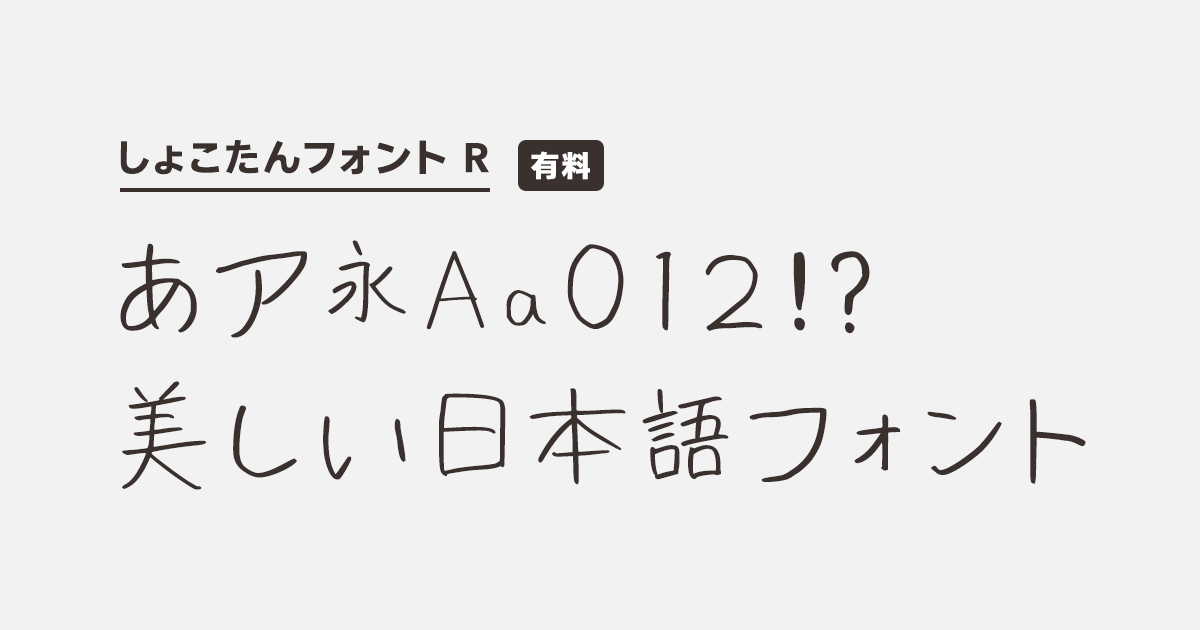 しょこたんフォント R 有料

あア永Aa012!?
美しい日本語フォント